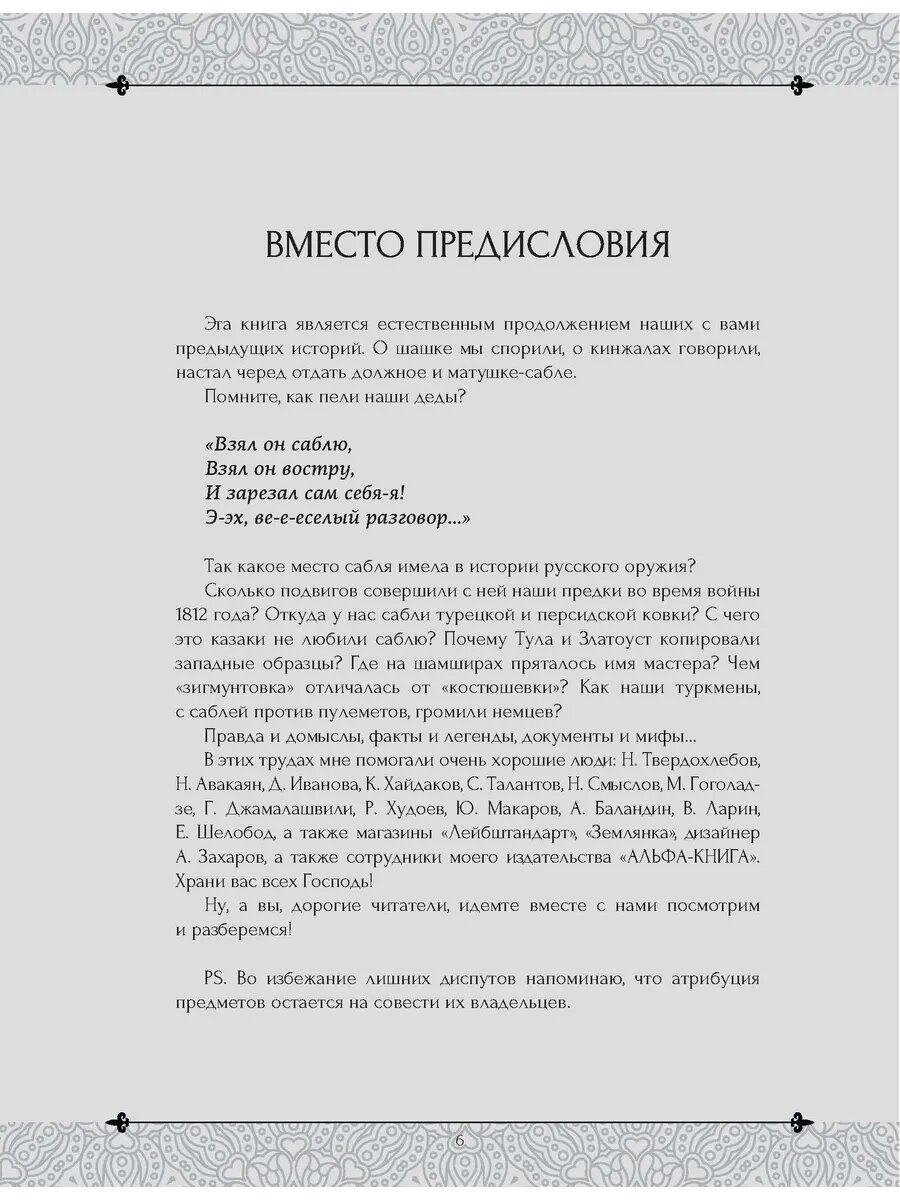 ВМЕСТО ПРЕДИСЛОВИЯ

Эта книга является естественным продолжением наших с вами предыдущих историй. О шашке мы спорили, о кинжалах говорили, настал черед отдать должное и матушке-сабле.

Помните, как пели наши деды?

«Взял он саблю,
Взял он востру,
И зарезал сам себя-я!
Э-эх, ве-е-еселый разговор...»

Так какое место сабля имела в истории русского оружия?

Сколько подвигов совершили с ней наши предки во время войны 1812 года? Откуда у нас сабли турецкой и персидской ковки? С чего это казаки не любили саблю? Почему Тула и Златоуст копировали западные образцы? Где на шамширах пряталось имя мастера? Чем «зигмунтовка» отличалась от «костюшевки»? Как наши туркмены, с саблей против пулеметов, громили немцев?

Правда и домыслы, факты и легенды, документы и мифы...

В этих трудах мне помогали очень хорошие люди: Н. Твердохлебов, Н. Авакаян, Д. Иванова, К. Хайдаков, С. Талантов, Н. Смыслов, М. Гоголадзе, Г. Джамалашвили, Р. Худоев, Ю. Макаров, А. Баландин, В. Ларин, Е. Шелобод, а также магазины «Лейбштандарт», «Землянка», дизайнер А. Захаров, а также сотрудники моего издательства «АЛЬФА-КНИГА». Храни вас всех Господь!

Ну, а вы, дорогие читатели, идемте вместе с нами посмотрим и разберемся!

PS. Во избежание лишних диспутов напоминаю, что атрибуция предметов остается на совести их владельцев.

6